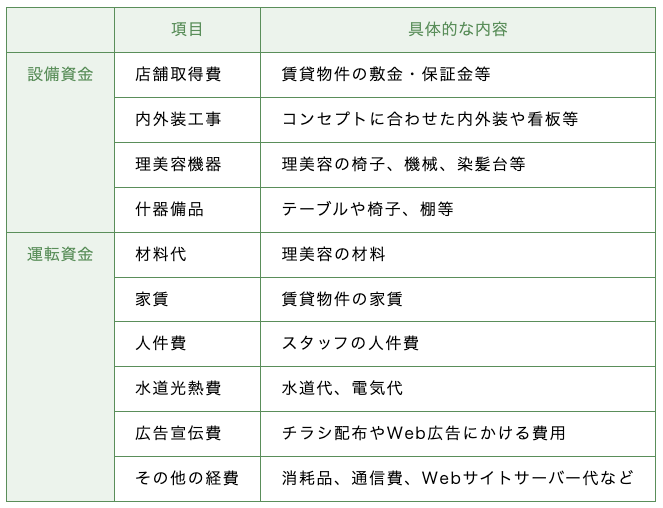 | | 項目 | 具体的な内容 |
|---|---|---|
| 設備資金 | 店舗取得費 | 賃貸物件の敷金・保証金等 |
| | 内外装工事 | コンセプトに合わせた内外装や看板等 |
| | 理美容機器 | 理美容の椅子、機械、染髪台等 |
| | 什器備品 | テーブルや椅子、棚等 |
| 運転資金 | 材料代 | 理美容の材料 |
| | 家賃 | 賃貸物件の家賃 |
| | 人件費 | スタッフの人件費 |
| | 水道光熱費 | 水道代、電気代 |
| | 広告宣伝費 | チラシ配布やWeb広告にかける費用 |
| | その他の経費 | 消耗品、通信費、Webサイトサーバー代など |